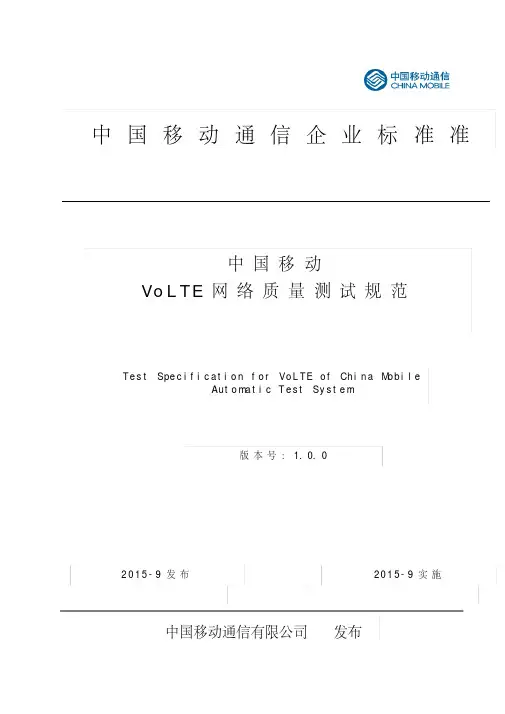 中国移动通信
CHINA MOBILE

中国移动通信企业标准准

中国移动
VoLTE网络质量测试规范

Test Specification for VoLTE of China Mobile Automatic Test System

版本号:1.0.0

2015-9发布 2015-9实施

中国移动通信有限公司 发布